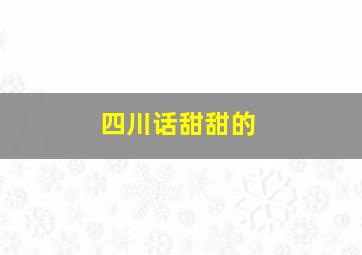 四川话甜甜的